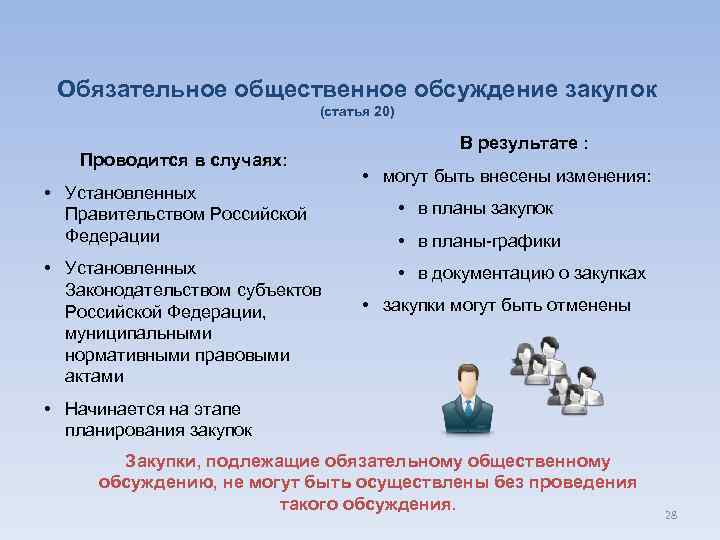 Обязательное общественное обсуждение закупок
(статья 20)

Проводится в случаях:

• Установленных Правительством Российской Федерации
• Установленных Законодательством субъектов Российской Федерации, муниципальными нормативными правовыми актами
• Начинается на этапе планирования закупок

В результате :

• могут быть внесены изменения:
  • в планы закупок
  • в планы-графики
  • в документацию о закупках
• закупки могут быть отменены

Закупки, подлежащие обязательному общественному обсуждению, не могут быть осуществлены без проведения такого обсуждения.

28